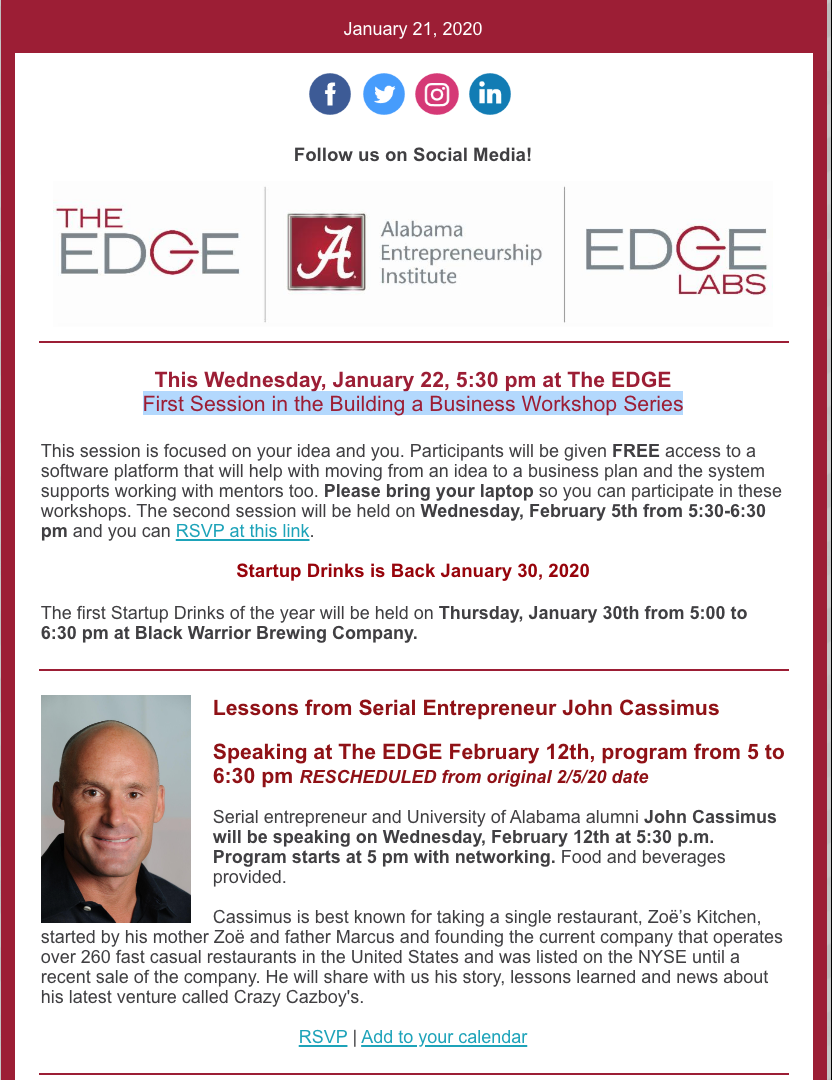 January 21, 2020

Follow us on Social Media!

THE EDGE

Alabama Entrepreneurship Institute

EDGE LABS

This Wednesday, January 22, 5:30 pm at The EDGE
First Session in the Building a Business Workshop Series

This session is focused on your idea and you. Participants will be given FREE access to a software platform that will help with moving from an idea to a business plan and the system supports working with mentors too. Please bring your laptop so you can participate in these workshops. The second session will be held on Wednesday, February 5th from 5:30-6:30 pm and you can RSVP at this link.

Startup Drinks is Back January 30, 2020

The first Startup Drinks of the year will be held on Thursday, January 30th from 5:00 to 6:30 pm at Black Warrior Brewing Company.

Lessons from Serial Entrepreneur John Cassimus

Speaking at The EDGE February 12th, program from 5 to 6:30 pm RESCHEDULED from original 2/5/20 date

Serial entrepreneur and University of Alabama alumni John Cassimus will be speaking on Wednesday, February 12th at 5:30 p.m. Program starts at 5 pm with networking. Food and beverages provided.

Cassimus is best known for taking a single restaurant, Zoë's Kitchen, started by his mother Zoë and father Marcus and founding the current company that operates over 260 fast casual restaurants in the United States and was listed on the NYSE until a recent sale of the company. He will share with us his story, lessons learned and news about his latest venture called Crazy Cazboy's.

RSVP | Add to your calendar